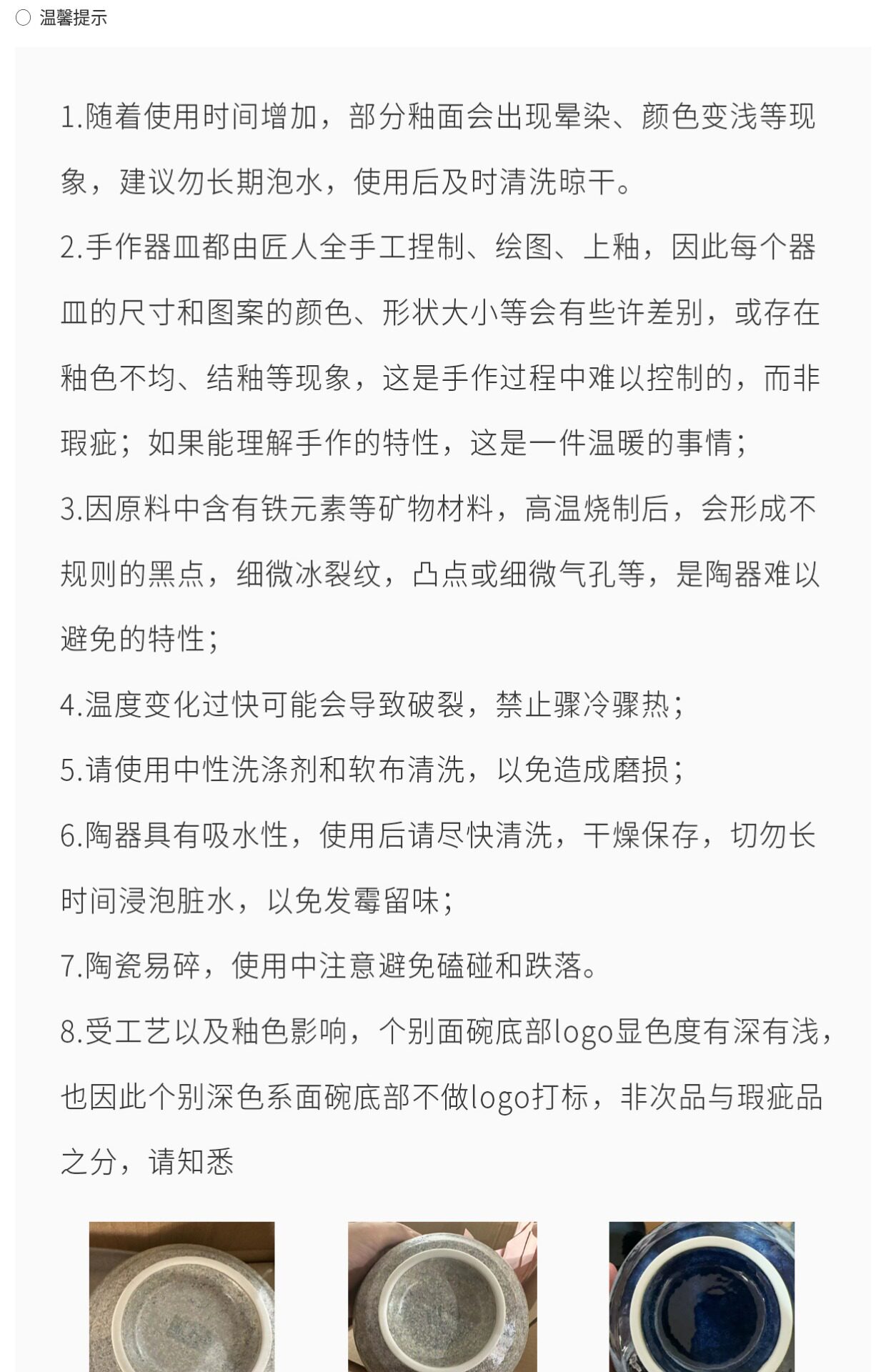 温馨提示

1.随着使用时间增加，部分釉面会出现晕染、颜色变浅等现象，建议勿长期泡水，使用后及时清洗晾干。

2.手作器皿都由匠人全手工捏制、绘图、上釉，因此每个器皿的尺寸和图案的颜色、形状大小等会有些许差别，或存在釉色不均、结釉等现象，这是手作过程中难以控制的，而非瑕疵；如果能理解手作的特性，这是一件温暖的事情；

3.因原料中含有铁元素等矿物材料，高温烧制后，会形成不规则的黑点，细微冰裂纹，凸点或细微气孔等，是陶器难以避免的特性；

4.温度变化过快可能会导致破裂，禁止骤冷骤热；

5.请使用中性洗涤剂和软布清洗，以免造成磨损；

6.陶器具有吸水性，使用后请尽快清洗，干燥保存，切勿长时间浸泡脏水，以免发霉留味；

7.陶瓷易碎，使用中注意避免磕碰和跌落。

8.受工艺以及釉色影响，个别面碗底部logo显色度有深有浅，也因此个别深色系面碗底部不做logo打标，非次品与瑕疵品之分，请知悉